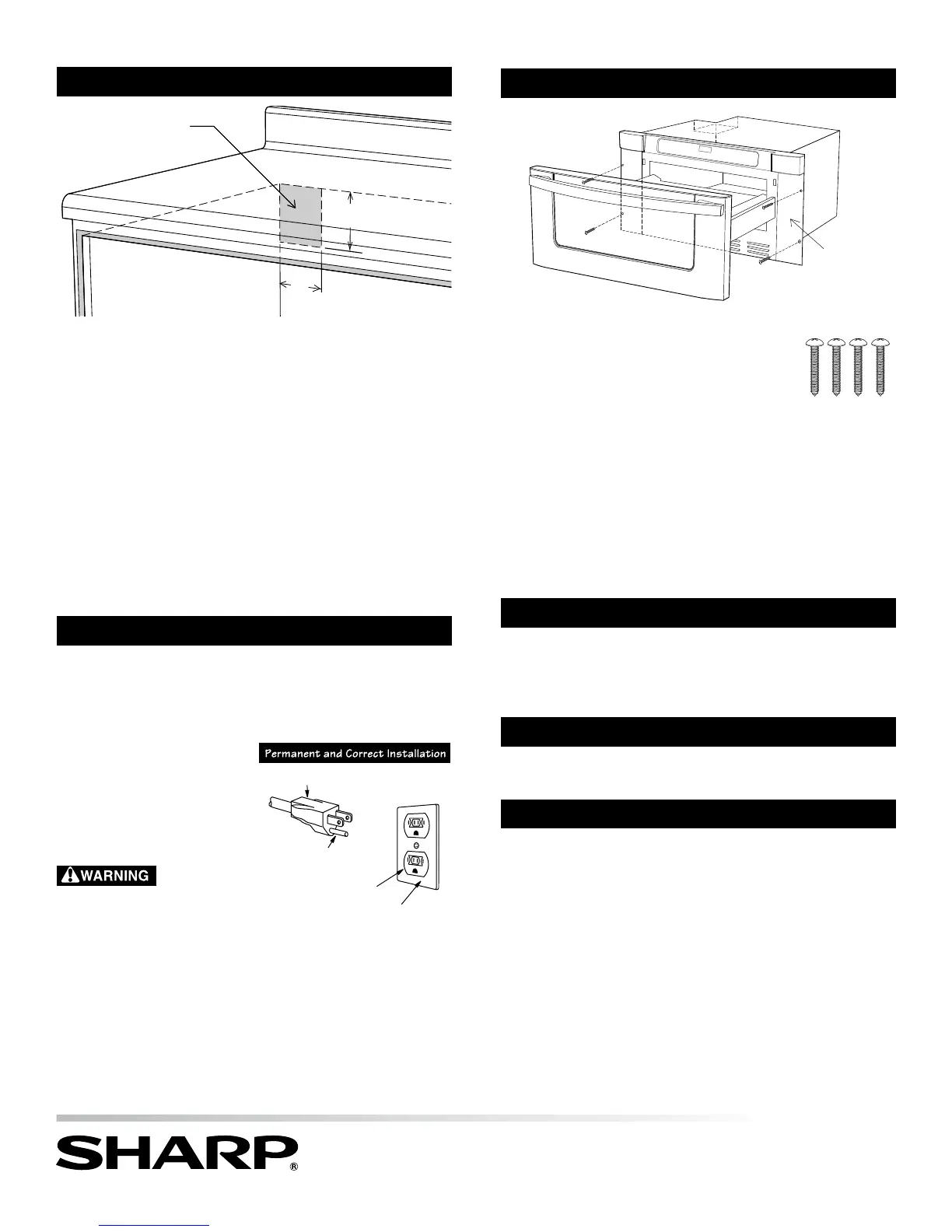 Permanent and Correct Installation

WARNING

SHARP®